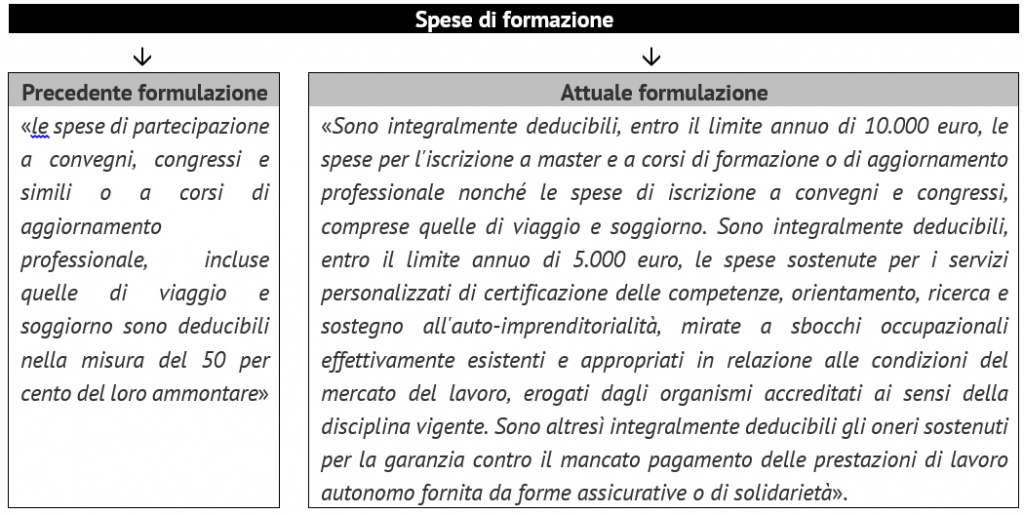 Spese di formazione

↓

Precedente formulazione

«le spese di partecipazione a convegni, congressi e simili o a corsi di aggiornamento professionale, incluse quelle di viaggio e soggiorno sono deducibili nella misura del 50 per cento del loro ammontare»

↓

Attuale formulazione

«Sono integralmente deducibili, entro il limite annuo di 10.000 euro, le spese per l'iscrizione a master e a corsi di formazione o di aggiornamento professionale nonché le spese di iscrizione a convegni e congressi, comprese quelle di viaggio e soggiorno. Sono integralmente deducibili, entro il limite annuo di 5.000 euro, le spese sostenute per i servizi personalizzati di certificazione delle competenze, orientamento, ricerca e sostegno all'auto-imprenditorialità, mirate a sbocchi occupazionali effettivamente esistenti e appropriati in relazione alle condizioni del mercato del lavoro, erogati dagli organismi accreditati ai sensi della disciplina vigente. Sono altresì integralmente deducibili gli oneri sostenuti per la garanzia contro il mancato pagamento delle prestazioni di lavoro autonomo fornita da forme assicurative o di solidarietà».